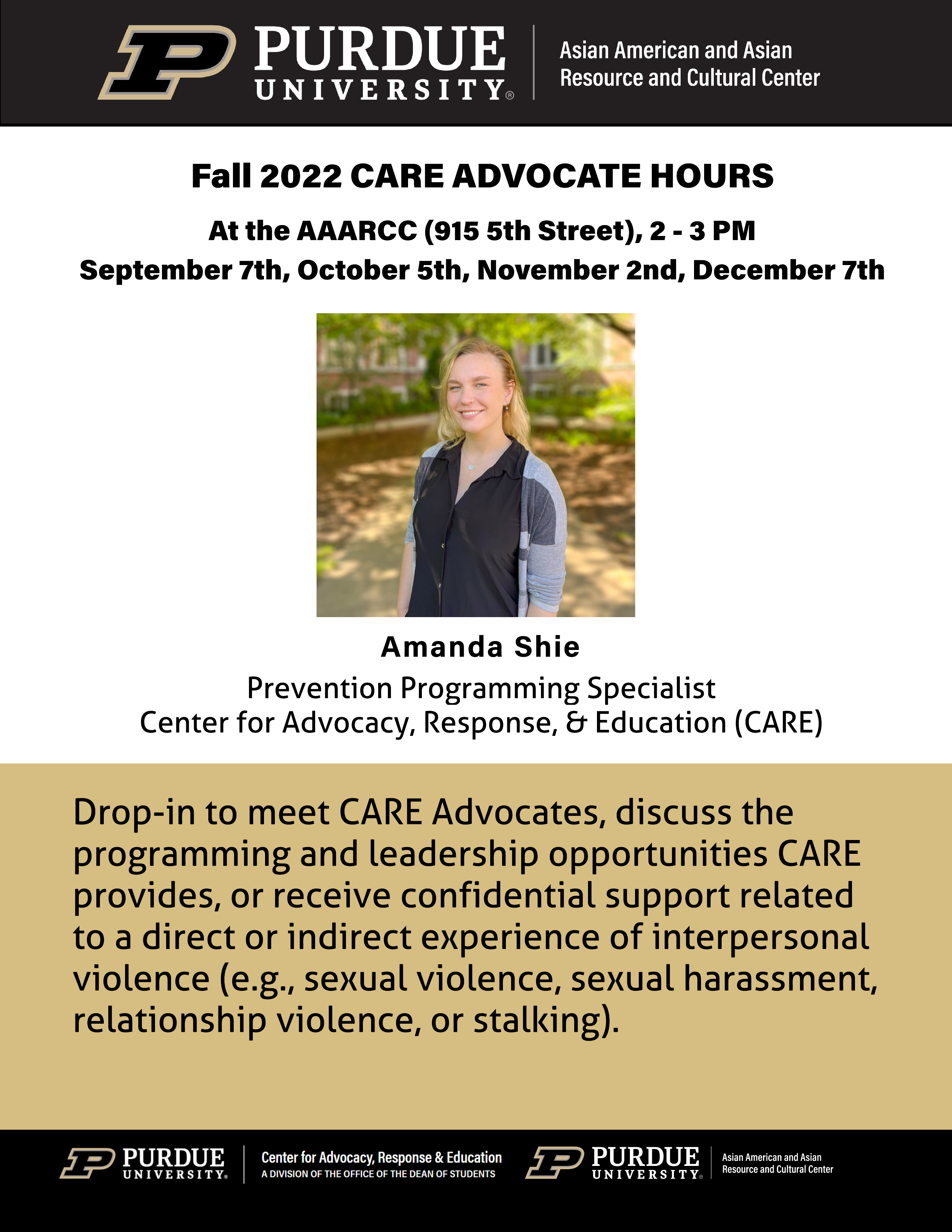 PURDUE UNIVERSITY®

Asian American and Asian Resource and Cultural Center

Fall 2022 CARE ADVOCATE HOURS

At the AAARCC (915 5th Street), 2 - 3 PM

September 7th, October 5th, November 2nd, December 7th

Amanda Shie

Prevention Programming Specialist

Center for Advocacy, Response, & Education (CARE)

Drop-in to meet CARE Advocates, discuss the programming and leadership opportunities CARE provides, or receive confidential support related to a direct or indirect experience of interpersonal violence (e.g., sexual violence, sexual harassment, relationship violence, or stalking).

PURDUE UNIVERSITY®

Center for Advocacy, Response & Education
A DIVISION OF THE OFFICE OF THE DEAN OF STUDENTS

PURDUE UNIVERSITY®

Asian American and Asian Resource and Cultural Center